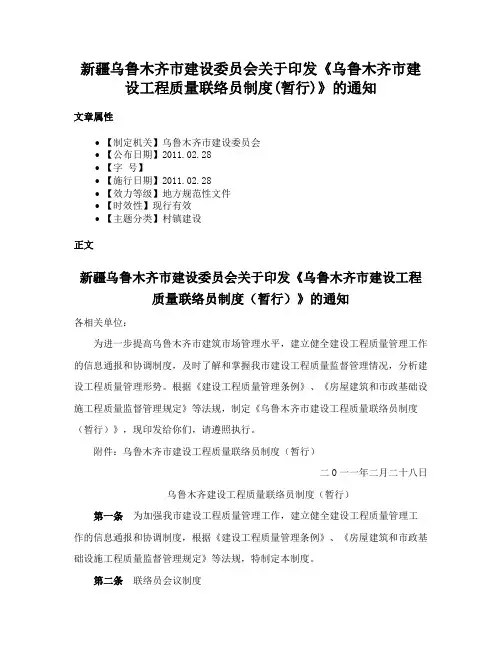 新疆乌鲁木齐市建设委员会关于印发《乌鲁木齐市建设工程质量联络员制度(暂行)》的通知

文章属性

• 【制定机关】乌鲁木齐市建设委员会
• 【公布日期】2011.02.28
• 【字 号】
• 【施行日期】2011.02.28
• 【效力等级】地方规范性文件
• 【时效性】现行有效
• 【主题分类】村镇建设

正文

新疆乌鲁木齐市建设委员会关于印发《乌鲁木齐市建设工程质量联络员制度（暂行）》的通知

各相关单位：

为进一步提高乌鲁木齐市建筑市场管理水平，建立健全建设工程质量管理工作的信息通报和协调制度，及时了解和掌握我市建设工程质量监督管理情况，分析建设工程质量管理形势。根据《建设工程质量管理条例》、《房屋建筑和市政基础设施工程质量监督管理规定》等法规，制定《乌鲁木齐市建设工程质量联络员制度（暂行）》，现印发给你们，请遵照执行。

附件：乌鲁木齐市建设工程质量联络员制度（暂行）

二０一一年二月二十八日

乌鲁木齐建设工程质量联络员制度（暂行）

第一条 为加强我市建设工程质量管理工作，建立健全建设工程质量管理工作的信息通报和协调制度，根据《建设工程质量管理条例》、《房屋建筑和市政基础设施工程质量监督管理规定》等法规，特制定本制度。

第二条 联络员会议制度